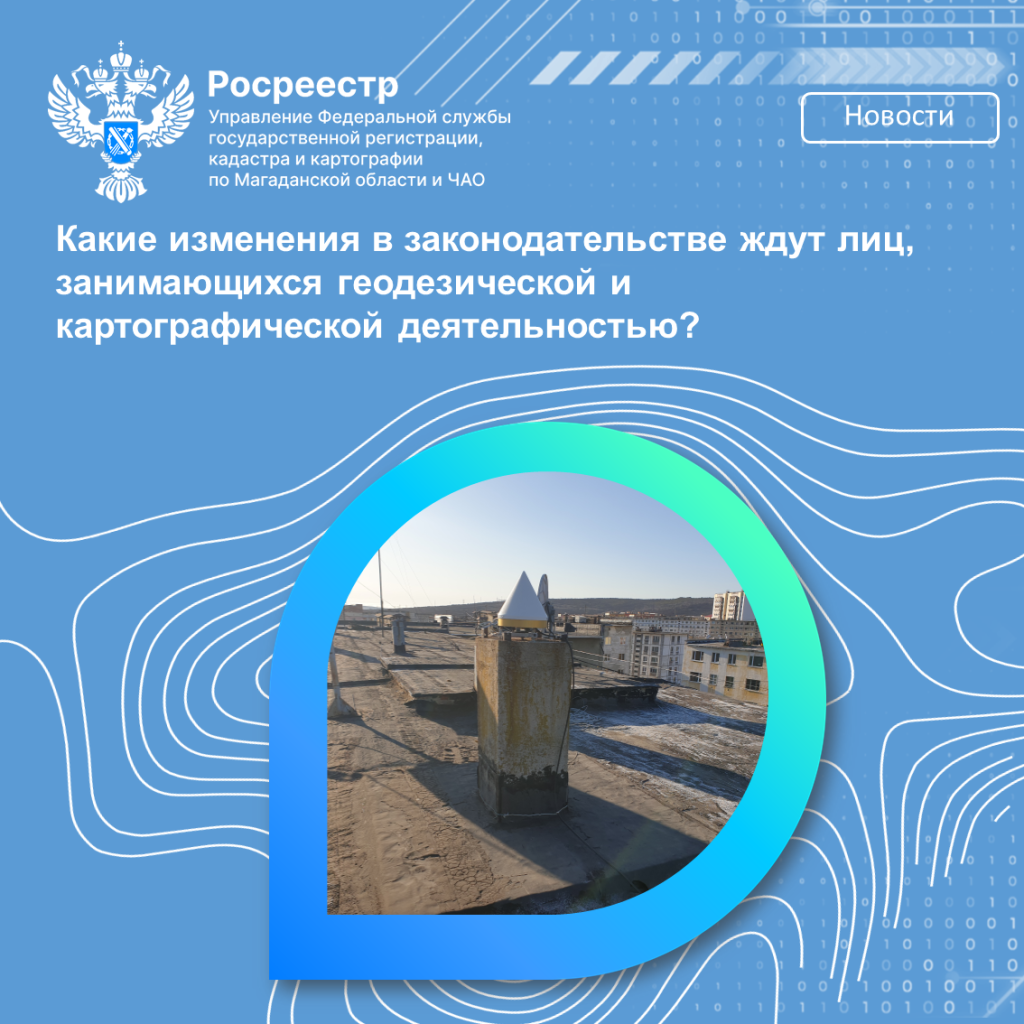 Росреестр
Управление Федеральной службы
государственной регистрации,
кадастра и картографии
по Магаданской области и ЧАО

Новости

Какие изменения в законодательстве ждут лиц, занимающихся геодезической и картографической деятельностью?